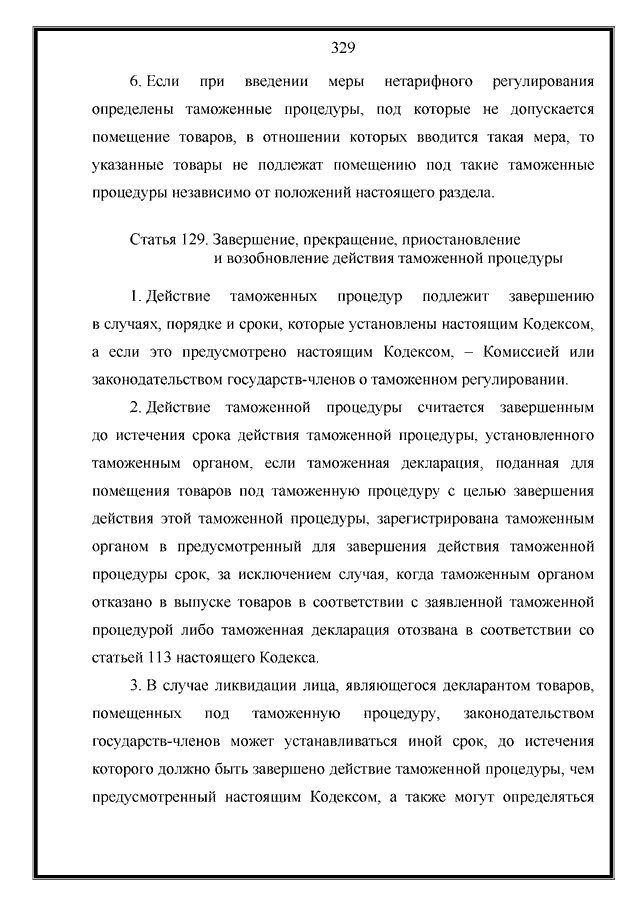 329

6. Если при введении меры нетарифного регулирования определены таможенные процедуры, под которые не допускается помещение товаров, в отношении которых вводится такая мера, то указанные товары не подлежат помещению под такие таможенные процедуры независимо от положений настоящего раздела.

Статья 129. Завершение, прекращение, приостановление и возобновление действия таможенной процедуры

1. Действие таможенных процедур подлежит завершению в случаях, порядке и сроки, которые установлены настоящим Кодексом, а если это предусмотрено настоящим Кодексом, – Комиссией или законодательством государств-членов о таможенном регулировании.

2. Действие таможенной процедуры считается завершенным до истечения срока действия таможенной процедуры, установленного таможенным органом, если таможенная декларация, поданная для помещения товаров под таможенную процедуру с целью завершения действия этой таможенной процедуры, зарегистрирована таможенным органом в предусмотренный для завершения действия таможенной процедуры срок, за исключением случая, когда таможенным органом отказано в выпуске товаров в соответствии с заявленной таможенной процедурой либо таможенная декларация отозвана в соответствии со статьей 113 настоящего Кодекса.

3. В случае ликвидации лица, являющегося декларантом товаров, помещенных под таможенную процедуру, законодательством государств-членов может устанавливаться иной срок, до истечения которого должно быть завершено действие таможенной процедуры, чем предусмотренный настоящим Кодексом, а также могут определяться